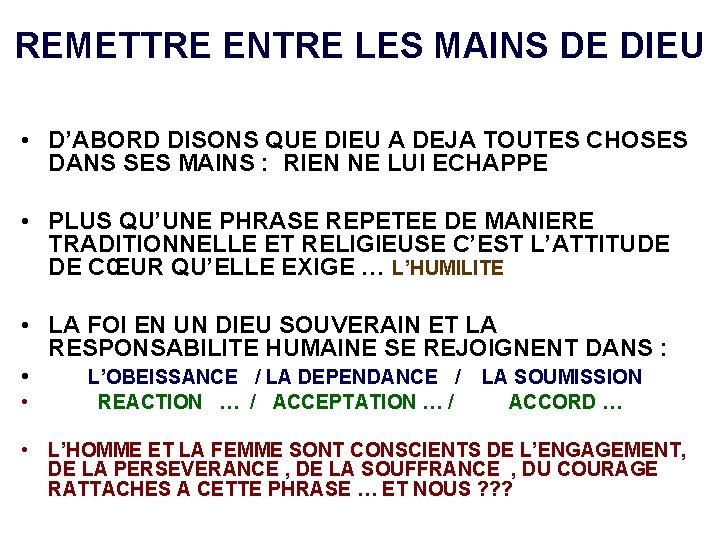 REMETTRE ENTRE LES MAINS DE DIEU

• D'ABORD DISONS QUE DIEU A DEJA TOUTES CHOSES DANS SES MAINS : RIEN NE LUI ECHAPPE

• PLUS QU'UNE PHRASE REPETEE DE MANIERE TRADITIONNELLE ET RELIGIEUSE C'EST L'ATTITUDE DE CŒUR QU'ELLE EXIGE … L'HUMILITE

• LA FOI EN UN DIEU SOUVERAIN ET LA RESPONSABILITE HUMAINE SE REJOIGNENT DANS :

• L'OBEISSANCE / LA DEPENDANCE / LA SOUMISSION

• REACTION … / ACCEPTATION … / ACCORD …

• L'HOMME ET LA FEMME SONT CONSCIENTS DE L'ENGAGEMENT, DE LA PERSEVERANCE , DE LA SOUFFRANCE , DU COURAGE RATTACHES A CETTE PHRASE … ET NOUS ???